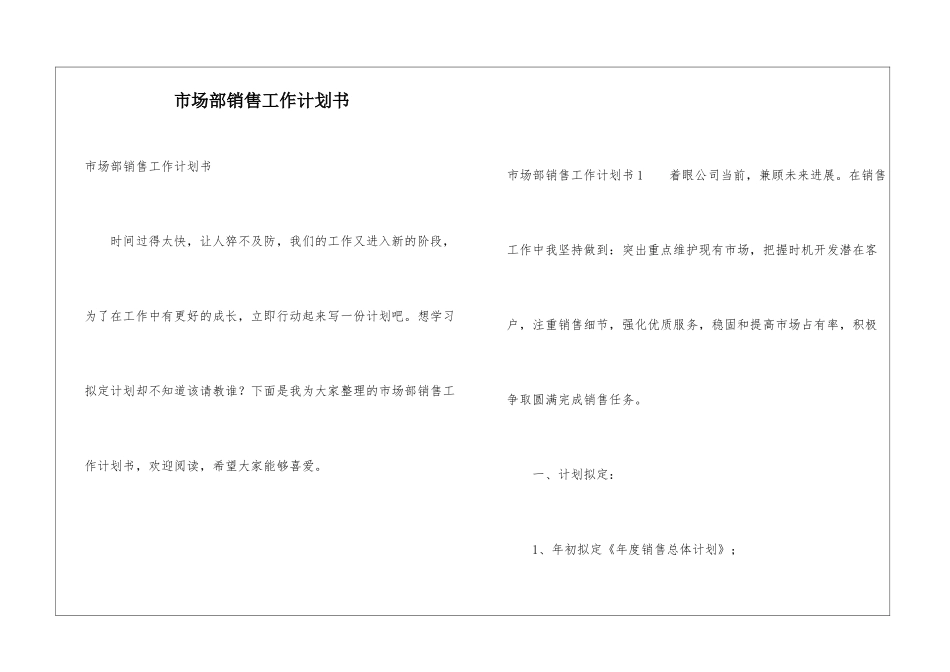 市场部销售工作计划书

市场部销售工作计划书

时间过得太快，让人猝不及防，我们的工作又进入新的阶段，为了在工作中有更好的成长，立即行动起来写一份计划吧。想学习拟定计划却不知道该请教谁？下面是我为大家整理的市场部销售工作计划书，欢迎阅读，希望大家能够喜爱。

市场部销售工作计划书1　　着眼公司当前，兼顾未来进展。在销售工作中我坚持做到：突出重点维护现有市场，把握时机开发潜在客户，注重销售细节，强化优质服务，稳固和提高市场占有率，积极争取圆满完成销售任务。

一、计划拟定：

1、年初拟定《年度销售总体计划》；